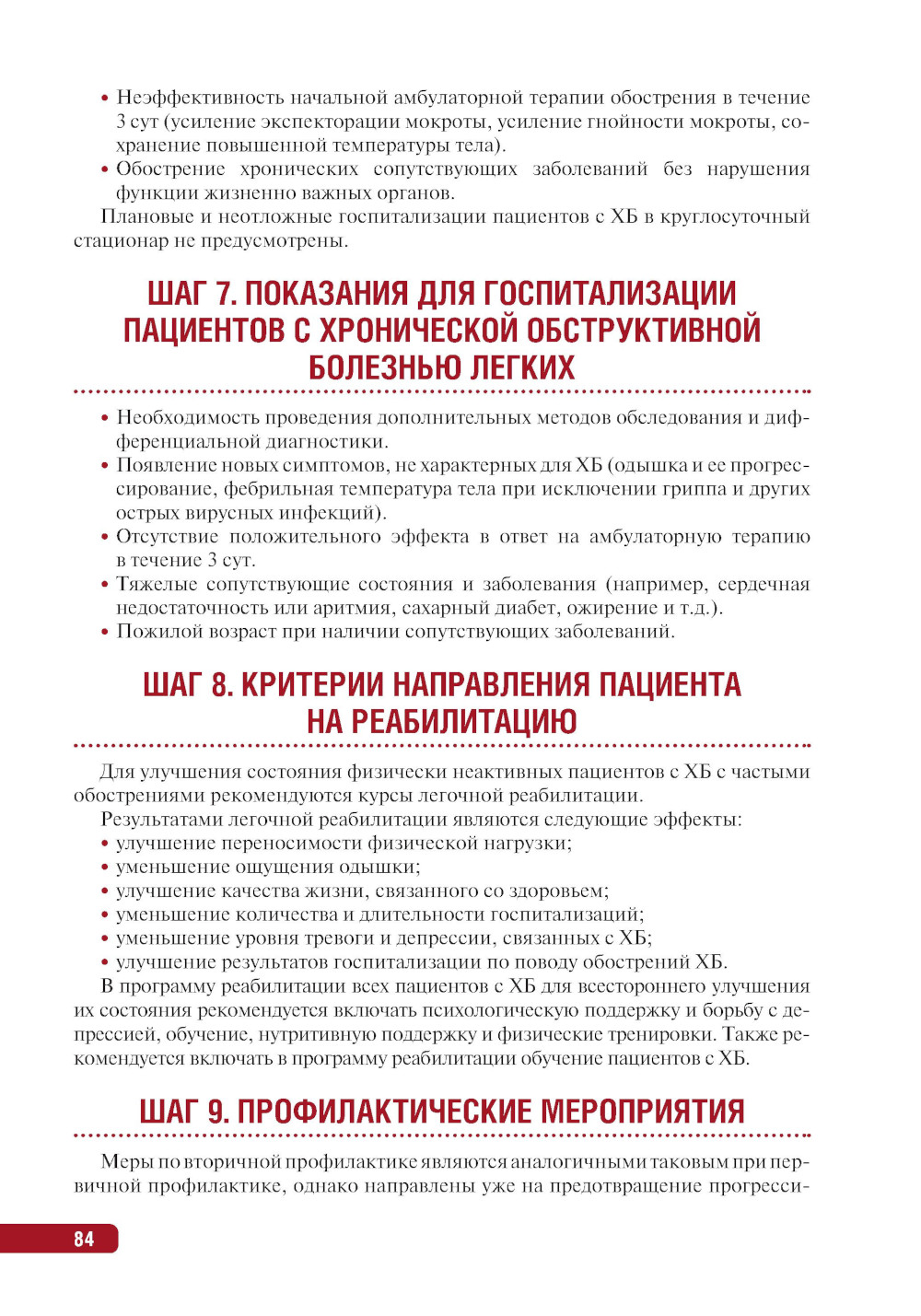 • Неэффективность начальной амбулаторной терапии обострения в течение 3 сут (усиление экспекторации мокроты, усиление гнойности мокроты, сохранение повышенной температуры тела).
• Обострение хронических сопутствующих заболеваний без нарушения функции жизненно важных органов.

Плановые и неотложные госпитализации пациентов с ХБ в круглосуточный стационар не предусмотрены.

ШАГ 7. ПОКАЗАНИЯ ДЛЯ ГОСПИТАЛИЗАЦИИ ПАЦИЕНТОВ С ХРОНИЧЕСКОЙ ОБСТРУКТИВНОЙ БОЛЕЗНЬЮ ЛЕГКИХ

• Необходимость проведения дополнительных методов обследования и дифференциальной диагностики.
• Появление новых симптомов, не характерных для ХБ (одышка и ее прогрессирование, фебрильная температура тела при исключении гриппа и других острых вирусных инфекций).
• Отсутствие положительного эффекта в ответ на амбулаторную терапию в течение 3 сут.
• Тяжелые сопутствующие состояния и заболевания (например, сердечная недостаточность или аритмия, сахарный диабет, ожирение и т.д.).
• Пожилой возраст при наличии сопутствующих заболеваний.

ШАГ 8. КРИТЕРИИ НАПРАВЛЕНИЯ ПАЦИЕНТА НА РЕАБИЛИТАЦИЮ

Для улучшения состояния физически неактивных пациентов с ХБ с частыми обострениями рекомендуются курсы легочной реабилитации.

Результатами легочной реабилитации являются следующие эффекты:
• улучшение переносимости физической нагрузки;
• уменьшение ощущения одышки;
• улучшение качества жизни, связанного со здоровьем;
• уменьшение количества и длительности госпитализаций;
• уменьшение уровня тревоги и депрессии, связанных с ХБ;
• улучшение результатов госпитализации по поводу обострений ХБ.

В программу реабилитации всех пациентов с ХБ для всестороннего улучшения их состояния рекомендуется включать психологическую поддержку и борьбу с депрессией, обучение, нутритивную поддержку и физические тренировки. Также рекомендуется включать в программу реабилитации обучение пациентов с ХБ.

ШАГ 9. ПРОФИЛАКТИЧЕСКИЕ МЕРОПРИЯТИЯ

Меры по вторичной профилактике являются аналогичными таковым при первичной профилактике, однако направлены уже на предотвращение прогресси-

84